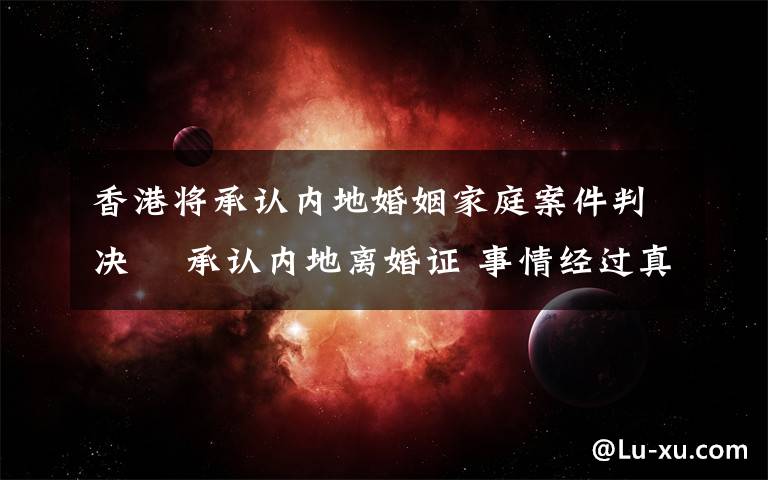 香港将承认内地婚姻家庭案件判决　承认内地离婚证 事情经过真

@Lu-xu.com